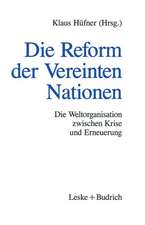 Klaus Hüfner (Hrsg.)

Die Reform der Vereinten Nationen

Die Weltorganisation zwischen Krise und Erneuerung

Leske + Budrich